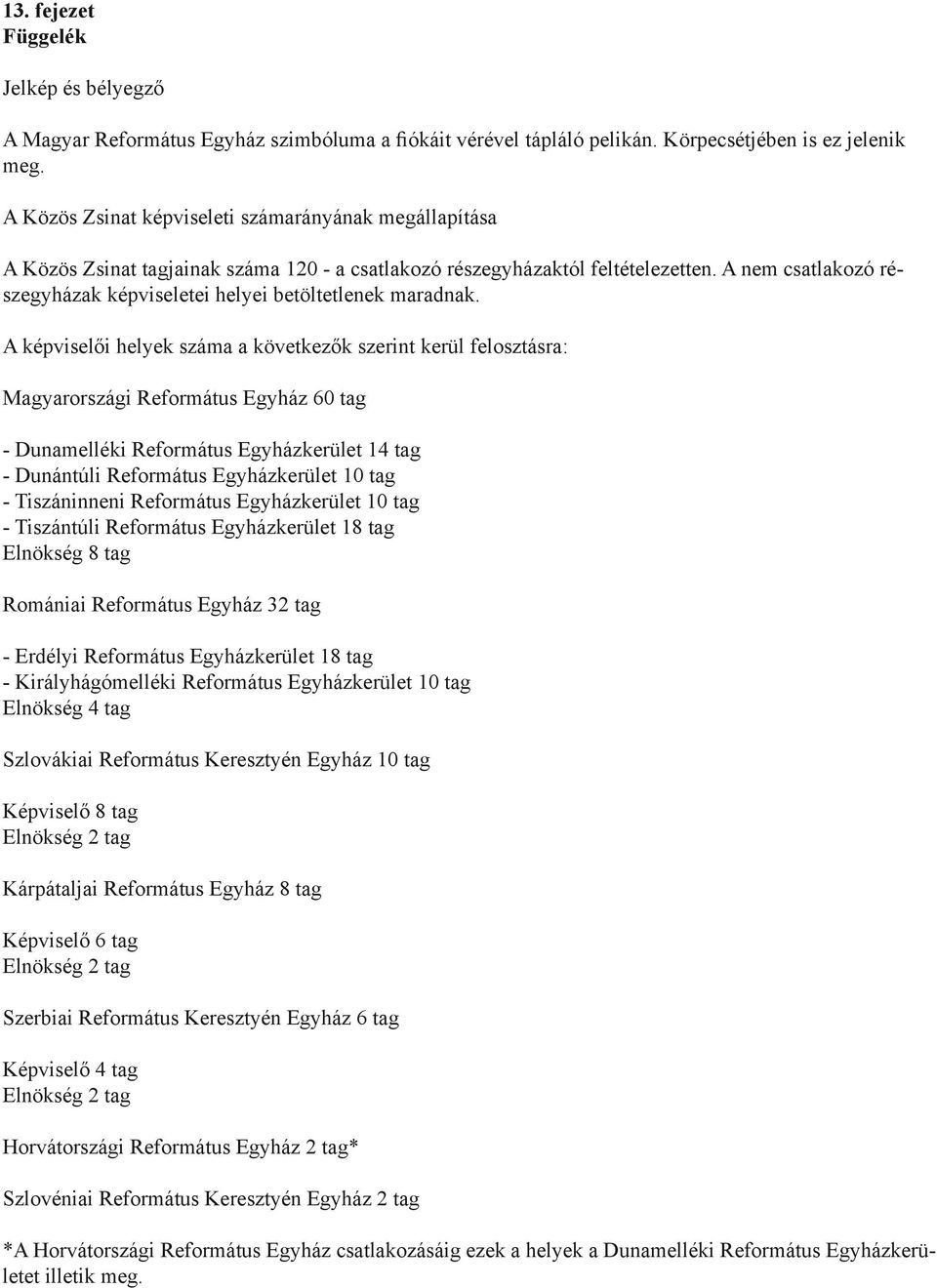 13. fejezet
Függelék

Jelkép és bélyegző

A Magyar Református Egyház szimbóluma a fiókáit vérével tápláló pelikán. Körpecsétjében is ez jelenik meg.

A Közös Zsinat képviseleti számarányának megállapítása

A Közös Zsinat tagjainak száma 120 - a csatlakozó részegyházaktól feltételezetten. A nem csatlakozó részegyházak képviseletei helyei betöltetlenek maradnak.

A képviselői helyek száma a következők szerint kerül felosztásra:

Magyarországi Református Egyház 60 tag

- Dunamelléki Református Egyházkerület 14 tag
- Dunántúli Református Egyházkerület 10 tag
- Tiszáninneni Református Egyházkerület 10 tag
- Tiszántúli Református Egyházkerület 18 tag
Elnökség 8 tag

Romániai Református Egyház 32 tag

- Erdélyi Református Egyházkerület 18 tag
- Királyhágómelléki Református Egyházkerület 10 tag
Elnökség 4 tag

Szlovákiai Református Keresztyén Egyház 10 tag

Képviselő 8 tag
Elnökség 2 tag

Kárpátaljai Református Egyház 8 tag

Képviselő 6 tag
Elnökség 2 tag

Szerbiai Református Keresztyén Egyház 6 tag

Képviselő 4 tag
Elnökség 2 tag

Horvátországi Református Egyház 2 tag*

Szlovéniai Református Keresztyén Egyház 2 tag

*A Horvátországi Református Egyház csatlakozásáig ezek a helyek a Dunamelléki Református Egyházkerületet illetik meg.